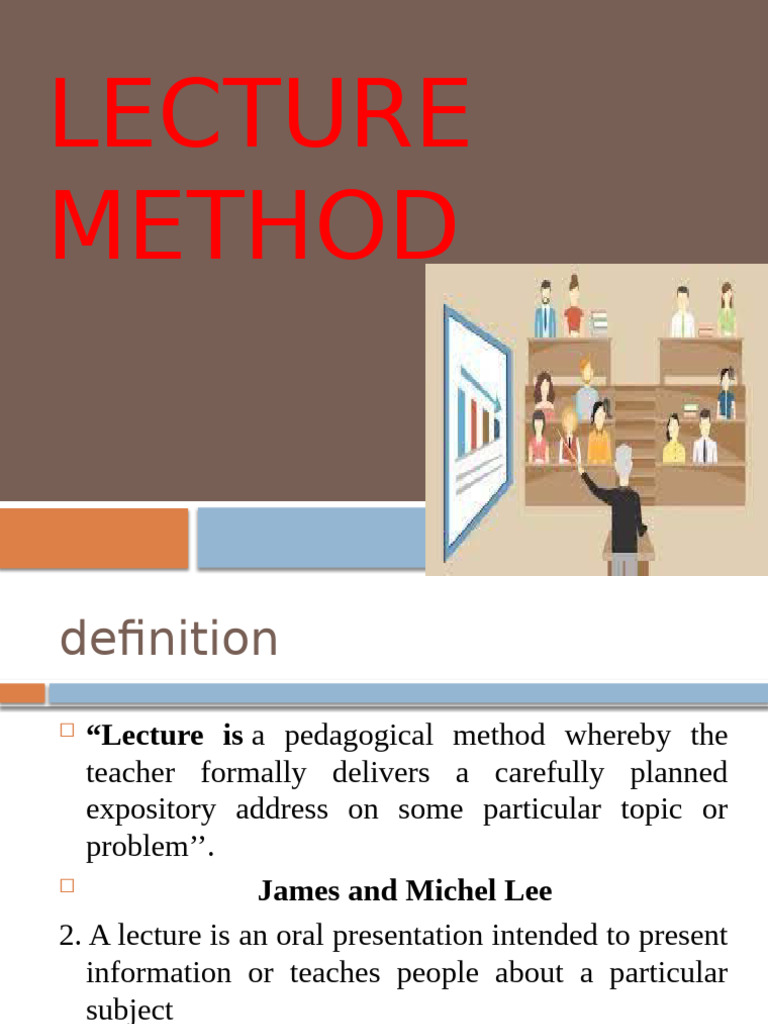 LECTURE METHOD

definition

“Lecture is a pedagogical method whereby the teacher formally delivers a carefully planned expository address on some particular topic or problem’’.

James and Michel Lee

2. A lecture is an oral presentation intended to present information or teaches people about a particular subject